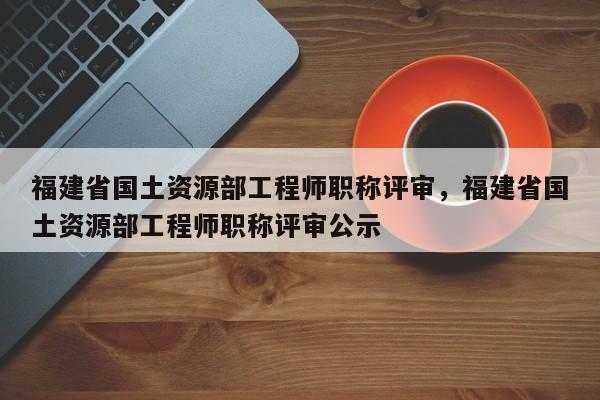 福建省国土资源部工程师职称评审，福建省国土资源部工程师职称评审公示